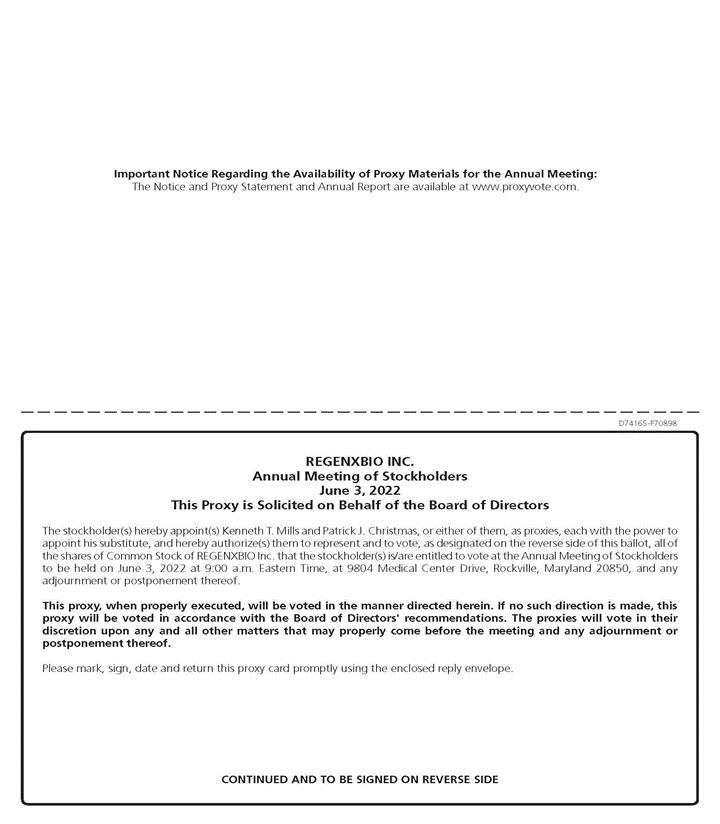 Important Notice Regarding the Availability of Proxy Materials for the Annual Meeting:
The Notice and Proxy Statement and Annual Report are available at www.proxyvote.com.

D74165-P70898

REGENXBIO INC.
Annual Meeting of Stockholders
June 3, 2022
This Proxy is Solicited on Behalf of the Board of Directors

The stockholder(s) hereby appoint(s) Kenneth T. Mills and Patrick J. Christmas, or either of them, as proxies, each with the power to appoint his substitute, and hereby authorize(s) them to represent and to vote, as designated on the reverse side of this ballot, all of the shares of Common Stock of REGENXBIO Inc. that the stockholder(s) is/are entitled to vote at the Annual Meeting of Stockholders to be held on June 3, 2022 at 9:00 a.m. Eastern Time, at 9804 Medical Center Drive, Rockville, Maryland 20850, and any adjournment or postponement thereof.

This proxy, when properly executed, will be voted in the manner directed herein. If no such direction is made, this proxy will be voted in accordance with the Board of Directors' recommendations. The proxies will vote in their discretion upon any and all other matters that may properly come before the meeting and any adjournment or postponement thereof.

Please mark, sign, date and return this proxy card promptly using the enclosed reply envelope.

CONTINUED AND TO BE SIGNED ON REVERSE SIDE